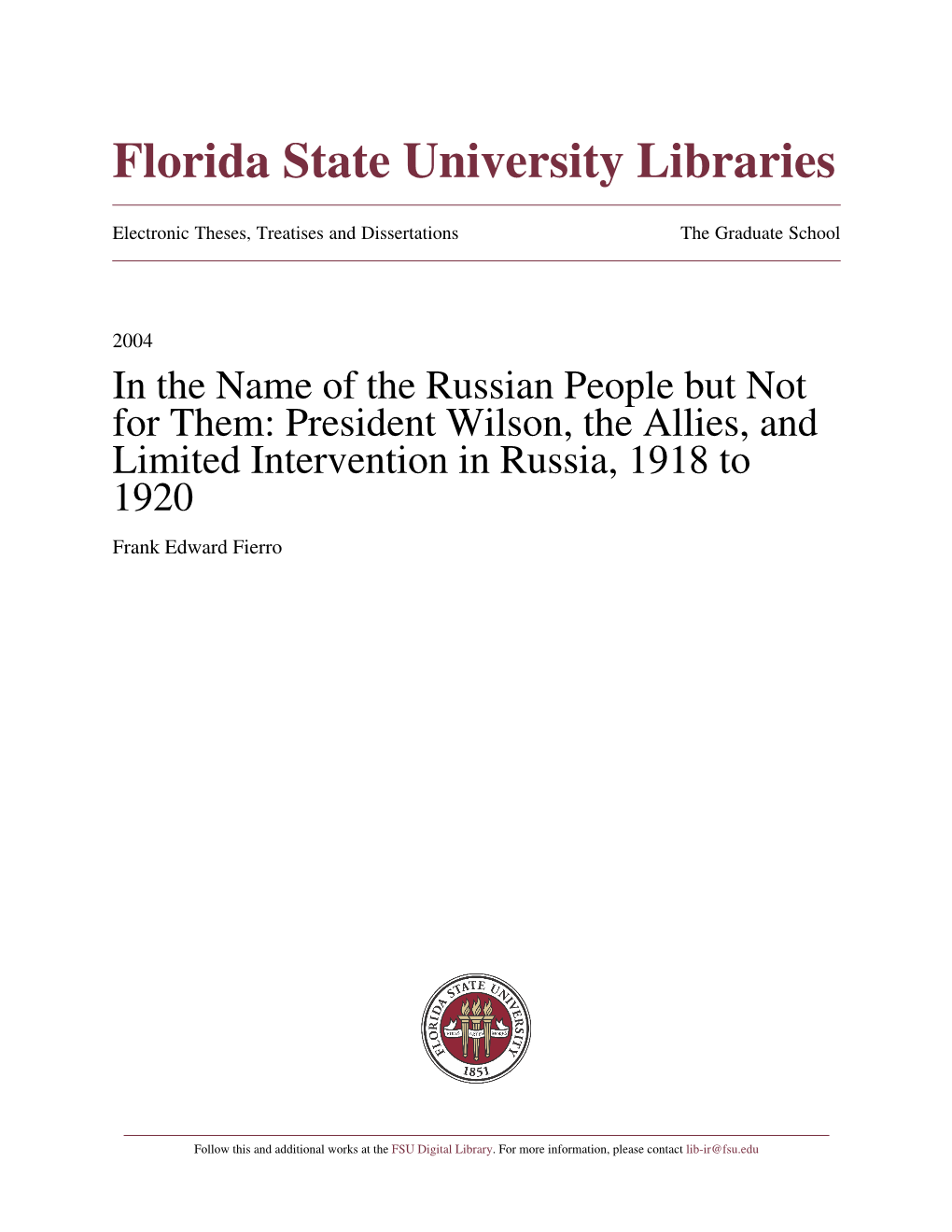 Florida State University Libraries

Electronic Theses, Treatises and Dissertations

The Graduate School

2004

In the Name of the Russian People but Not for Them: President Wilson, the Allies, and Limited Intervention in Russia, 1918 to 1920

Frank Edward Fierro

FLORIDA STATE UNIVERSITY
1851

Follow this and additional works at the FSU Digital Library. For more information, please contact lib-ir@fsu.edu